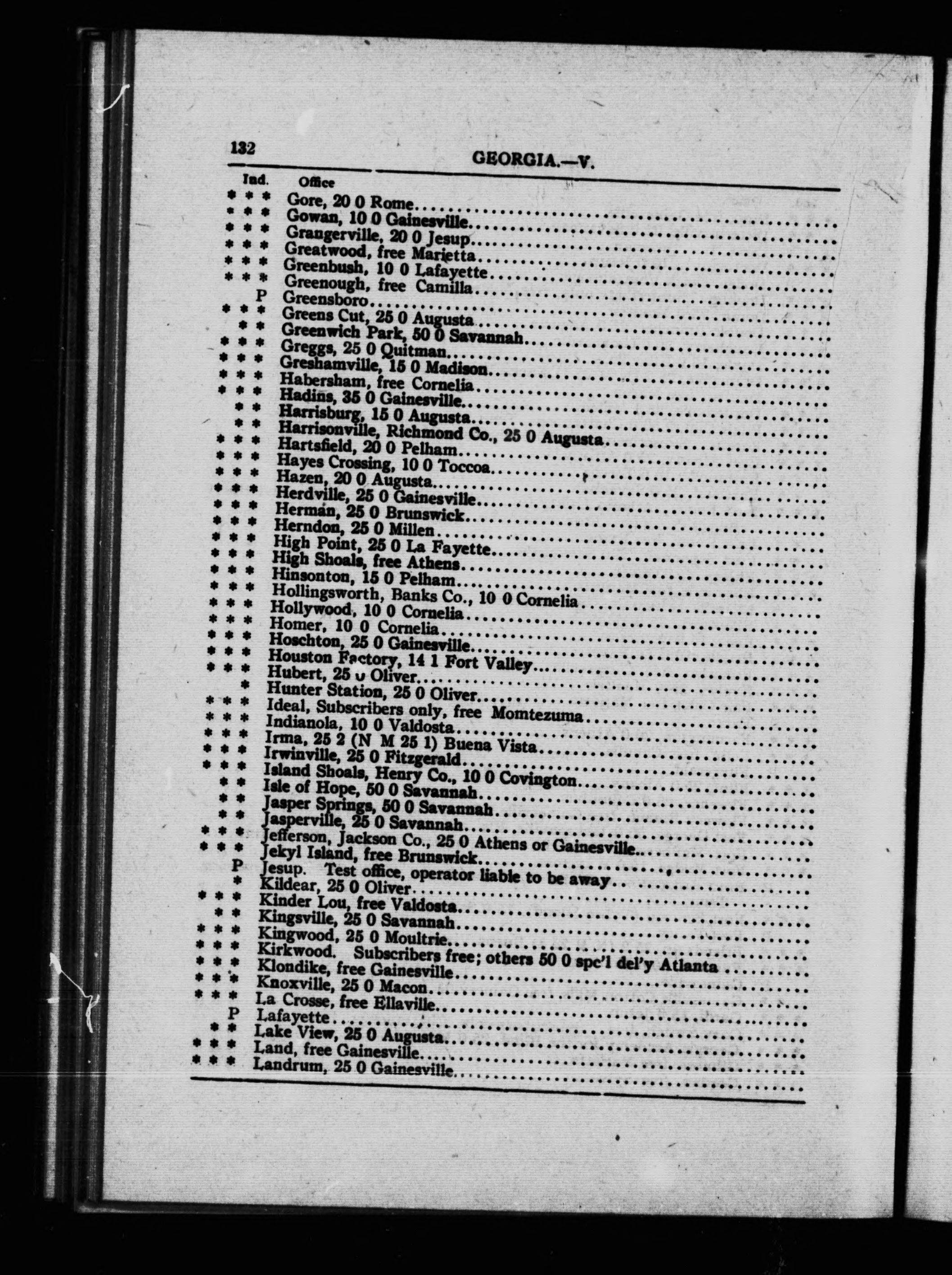 132 GEORGIA.—V.

| Ind. | Office |
|---|---|
| * * * | Gore, 20 0 Rome |
| * * * | Gowan, 10 0 Gainesville |
| * * * | Grangerville, 20 0 Jesup |
| * * * | Greatwood, free Marietta |
| * * * | Greenbush, 10 0 Lafayette |
| * * * | Greenough, free Camilla |
| P | Greensboro |
| * * * | Greens Cut, 25 0 Augusta |
| * * | Greenwich Park, 50 0 Savannah |
| * * * | Greggs, 25 0 Quitman |
| * * * | Greshamville, 15 0 Madison |
| * * * | Habersham, free Cornelia |
| * * * | Hadins, 35 0 Gainesville |
| * * | Harrisburg, 15 0 Augusta |
| * * | Harrisonville, Richmond Co., 25 0 Augusta |
| * * * | Hartsfield, 20 0 Pelham |
| * * * | Hayes Crossing, 10 0 Toccoa |
| * * * | Hazen, 20 0 Augusta |
| * * * | Herdville, 25 0 Gainesville |
| * * * | Herman, 25 0 Brunswick |
| * * * | Herndon, 25 0 Millen |
| * * * | High Point, 25 0 La Fayette |
| * * * | High Shoals, free Athens |
| * * * | Hinsonton, 15 0 Pelham |
| * * * | Hollingsworth, Banks Co., 10 0 Cornelia |
| * * * | Hollywood, 10 0 Cornelia |
| * * * | Homer, 10 0 Cornelia |
| * * * | Hoschton, 25 0 Gainesville |
| * * * | Houston Factory, 14 1 Fort Valley |
| * * * | Hubert, 25 0 Oliver |
| * | Hunter Station, 25 0 Oliver |
| * * * | Ideal, Subscribers only, free Momtezuma |
| * * * | Indianola, 10 0 Valdosta |
| * * * | Irma, 25 2 (N M 25 1) Buena Vista |
| * * * | Irwinville, 25 0 Fitzgerald |
| * * * | Island Shoals, Henry Co., 10 0 Covington |
| * * | Isle of Hope, 50 0 Savannah |
| * * | Jasper Springs, 50 0 Savannah |
| * * | Jasperville, 25 0 Savannah |
| * * * | Jefferson, Jackson Co., 25 0 Athens or Gainesville |
| * * * | Jekyl Island, free Brunswick |
| P | Jesup. Test office, operator liable to be away |
| * | Kildear, 25 0 Oliver |
| * * * | Kinder Lou, free Valdosta |
| * * | Kingsville, 25 0 Savannah |
| * * * | Kingwood, 25 0 Moultrie |
| * * * | Kirkwood. Subscribers free; others 50 0 spc'l del'y Atlanta |
| * * * | Klondike, free Gainesville |
| * * * | Knoxville, 25 0 Macon |
| * * * | La Crosse, free Ellaville |
| P | Lafayette |
| * * | Lake View, 25 0 Augusta |
| * * * | Land, free Gainesville |
| * * * | Landrum, 25 0 Gainesville |